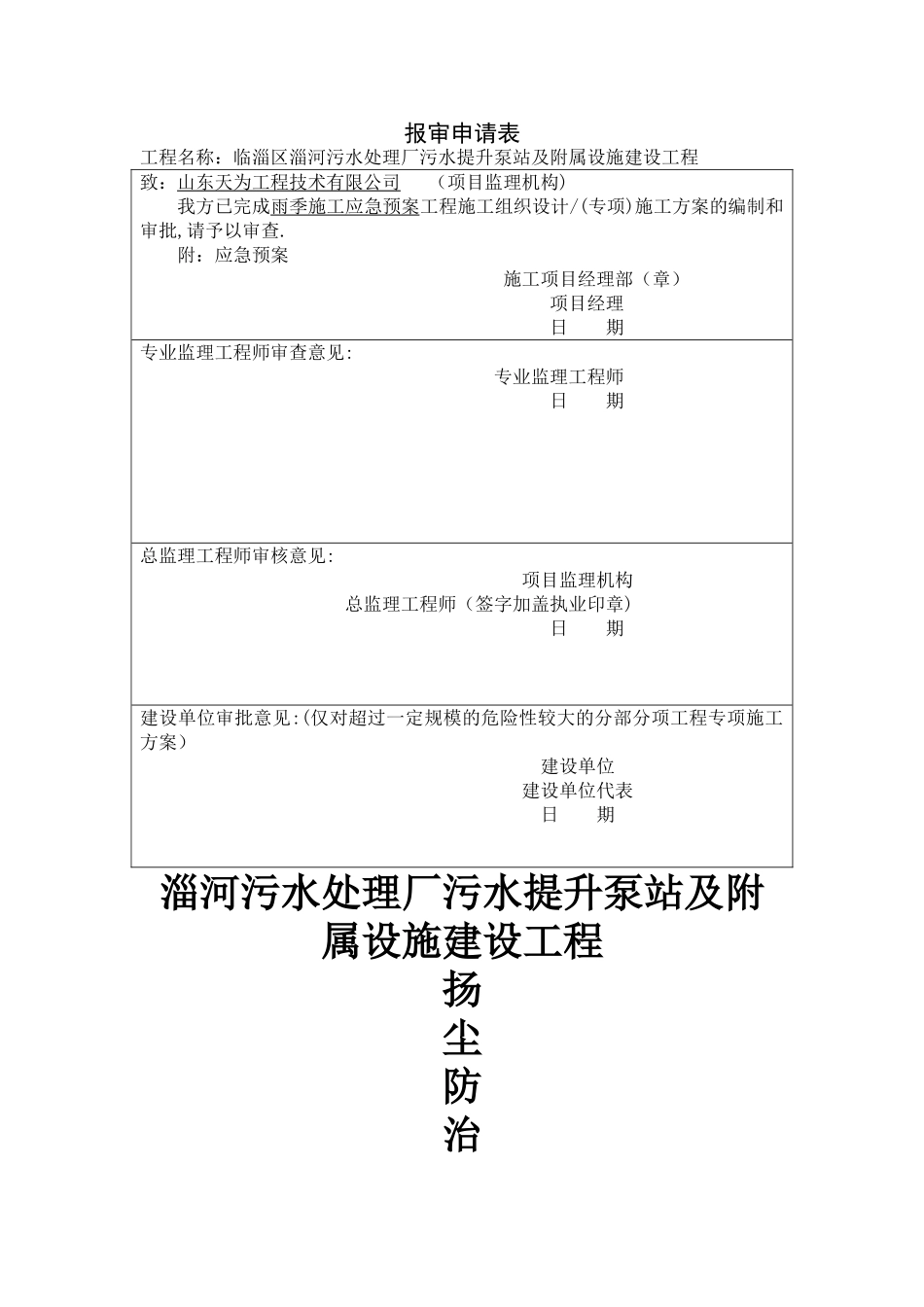 报审申请表

工程名称：临淄区淄河污水处理厂污水提升泵站及附属设施建设工程

致：山东天为工程技术有限公司　（项目监理机构）

我方已完成雨季施工应急预案工程施工组织设计/(专项)施工方案的编制和审批,请予以审查.

附：应急预案

施工项目经理部（章）
项目经理
日　期

专业监理工程师审查意见:

专业监理工程师
日　期

总监理工程师审核意见:

项目监理机构
总监理工程师（签字加盖执业印章）
日　期

建设单位审批意见:(仅对超过一定规模的危险性较大的分部分项工程专项施工方案)

建设单位
建设单位代表
日　期

淄河污水处理厂污水提升泵站及附属设施建设工程

扬
尘
防
治